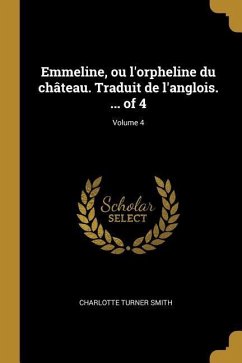 Emmeline, ou l'orpheline du château. Traduit de l'anglois. ... of 4

Volume 4

Scholar SELECT

CHARLOTTE TURNER SMITH